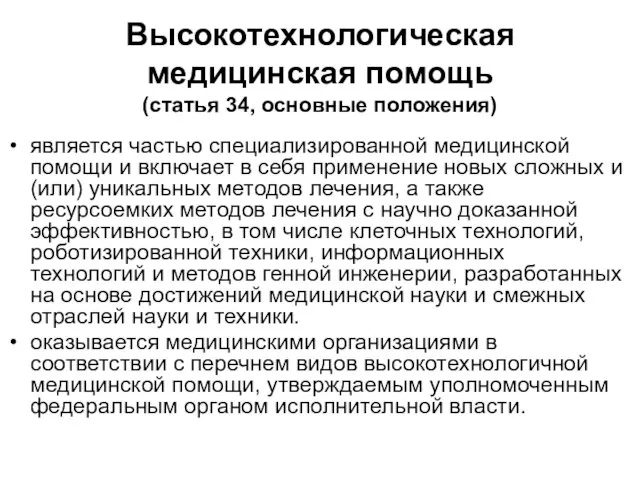 Высокотехнологическая медицинская помощь
(статья 34, основные положения)

• является частью специализированной медицинской помощи и включает в себя применение новых сложных и (или) уникальных методов лечения, а также ресурсоемких методов лечения с научно доказанной эффективностью, в том числе клеточных технологий, роботизированной техники, информационных технологий и методов генной инженерии, разработанных на основе достижений медицинской науки и смежных отраслей науки и техники.

• оказывается медицинскими организациями в соответствии с перечнем видов высокотехнологичной медицинской помощи, утверждаемым уполномоченным федеральным органом исполнительной власти.